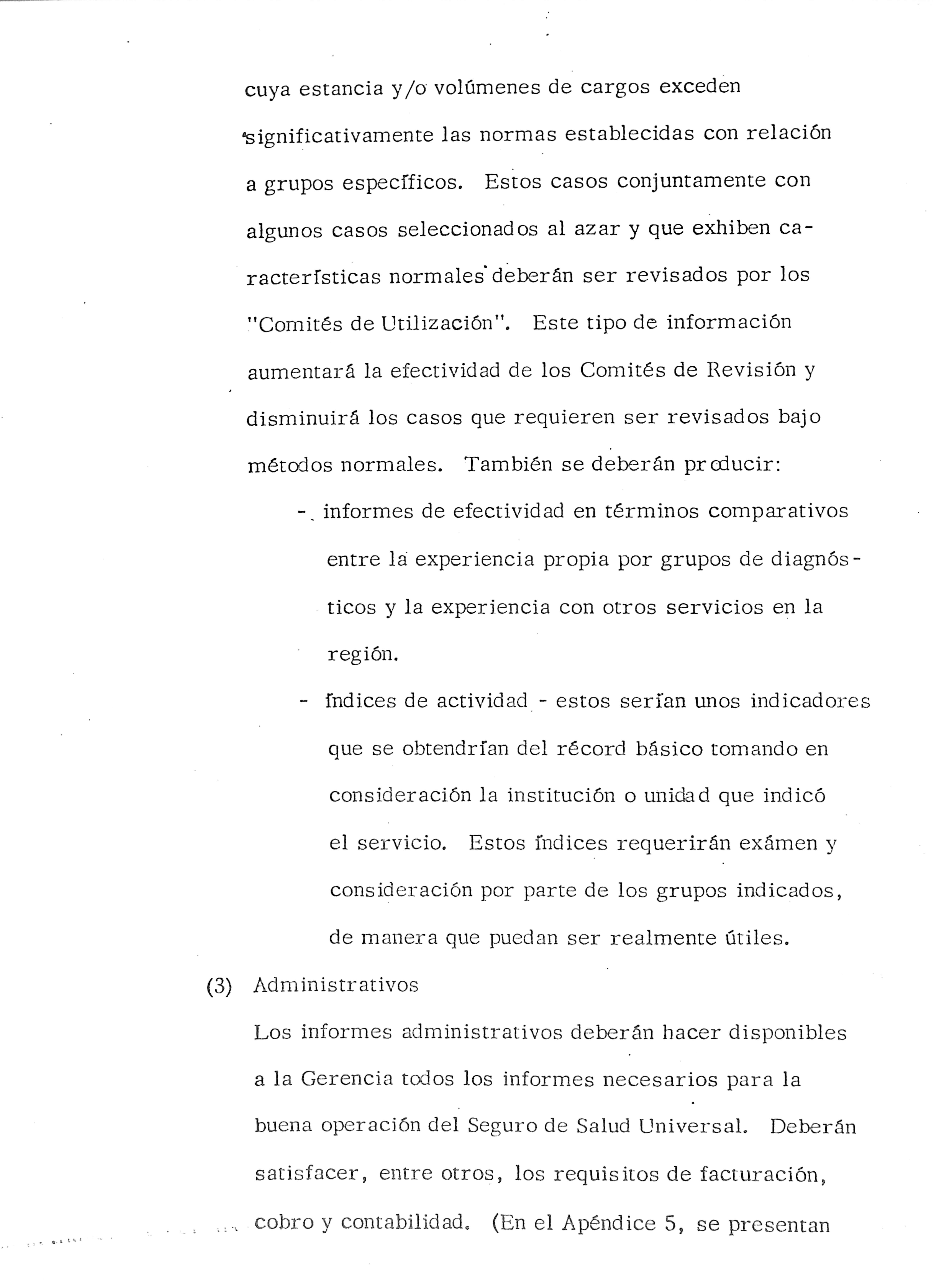 cuya estancia y/o volúmenes de cargos exceden significativamente las normas establecidas con relación a grupos específicos. Estos casos conjuntamente con algunos casos seleccionados al azar y que exhiben características normales deberán ser revisados por los "Comités de Utilización". Este tipo de información aumentará la efectividad de los Comités de Revisión y disminuirá los casos que requieren ser revisados bajo métodos normales. También se deberán producir:

- informes de efectividad en términos comparativos entre la experiencia propia por grupos de diagnósticos y la experiencia con otros servicios en la región.

- índices de actividad - estos serían unos indicadores que se obtendrían del récord básico tomando en consideración la institución o unidad que indicó el servicio. Estos índices requerirán exámen y consideración por parte de los grupos indicados, de manera que puedan ser realmente útiles.

(3) Administrativos

Los informes administrativos deberán hacer disponibles a la Gerencia todos los informes necesarios para la buena operación del Seguro de Salud Universal. Deberán satisfacer, entre otros, los requisitos de facturación, cobro y contabilidad. (En el Apéndice 5, se presentan